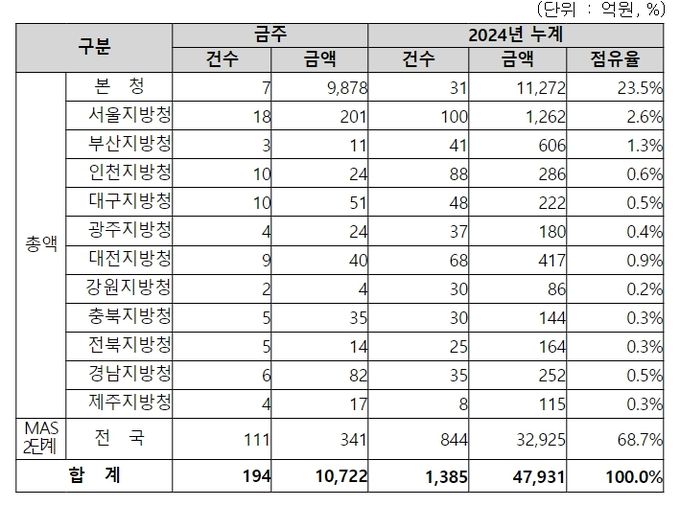 (단위 : 억원, %)

| 구분 | | 금주 | | 2024년 누계 | | |
|---|---|---|---|---|---|---|
| | | 건수 | 금액 | 건수 | 금액 | 점유율 |
| 총액 | 본 청 | 7 | 9,878 | 31 | 11,272 | 23.5% |
| | 서울지방청 | 18 | 201 | 100 | 1,262 | 2.6% |
| | 부산지방청 | 3 | 11 | 41 | 606 | 1.3% |
| | 인천지방청 | 10 | 24 | 88 | 286 | 0.6% |
| | 대구지방청 | 10 | 51 | 48 | 222 | 0.5% |
| | 광주지방청 | 4 | 24 | 37 | 180 | 0.4% |
| | 대전지방청 | 9 | 40 | 68 | 417 | 0.9% |
| | 강원지방청 | 2 | 4 | 30 | 86 | 0.2% |
| | 충북지방청 | 5 | 35 | 30 | 144 | 0.3% |
| | 전북지방청 | 5 | 14 | 25 | 164 | 0.3% |
| | 경남지방청 | 6 | 82 | 35 | 252 | 0.5% |
| | 제주지방청 | 4 | 17 | 8 | 115 | 0.3% |
| MAS 2단계 | 전 국 | 111 | 341 | 844 | 32,925 | 68.7% |
| 합 계 | | 194 | 10,722 | 1,385 | 47,931 | 100.0% |